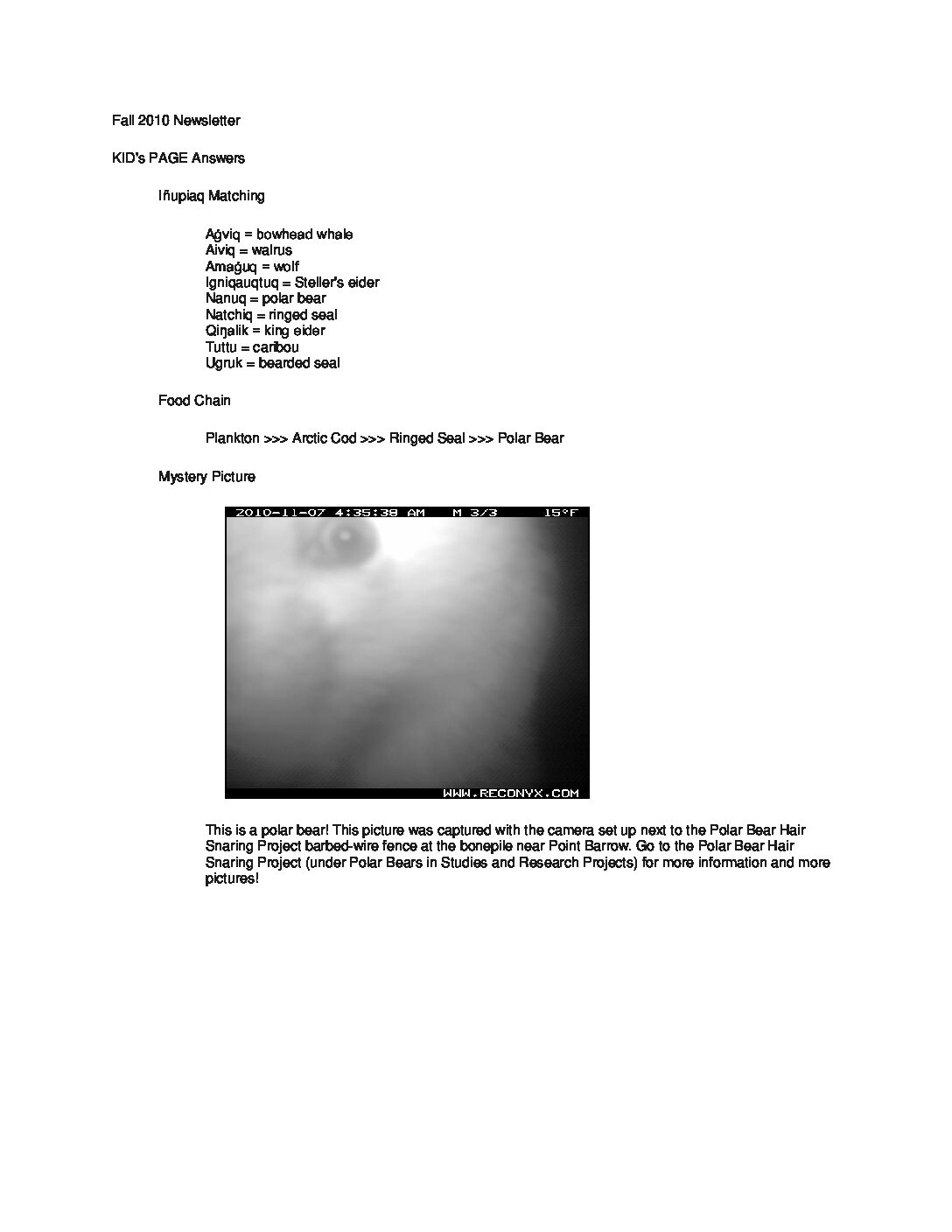 Fall 2010 Newsletter

KID's PAGE Answers

Iñupiaq Matching

Aġviq = bowhead whale
Aiviq = walrus
Amaġuq = wolf
Igniqauqtuq = Steller's eider
Nanuq = polar bear
Natchiq = ringed seal
Qiŋalik = king eider
Tuttu = caribou
Ugruk = bearded seal

Food Chain

Plankton >>> Arctic Cod >>> Ringed Seal >>> Polar Bear

Mystery Picture

2010-11-07 4:35:38 AM M 3/3 15°F

WWW.RECONYX.COM

This is a polar bear! This picture was captured with the camera set up next to the Polar Bear Hair Snaring Project barbed-wire fence at the bonepile near Point Barrow. Go to the Polar Bear Hair Snaring Project (under Polar Bears in Studies and Research Projects) for more information and more pictures!